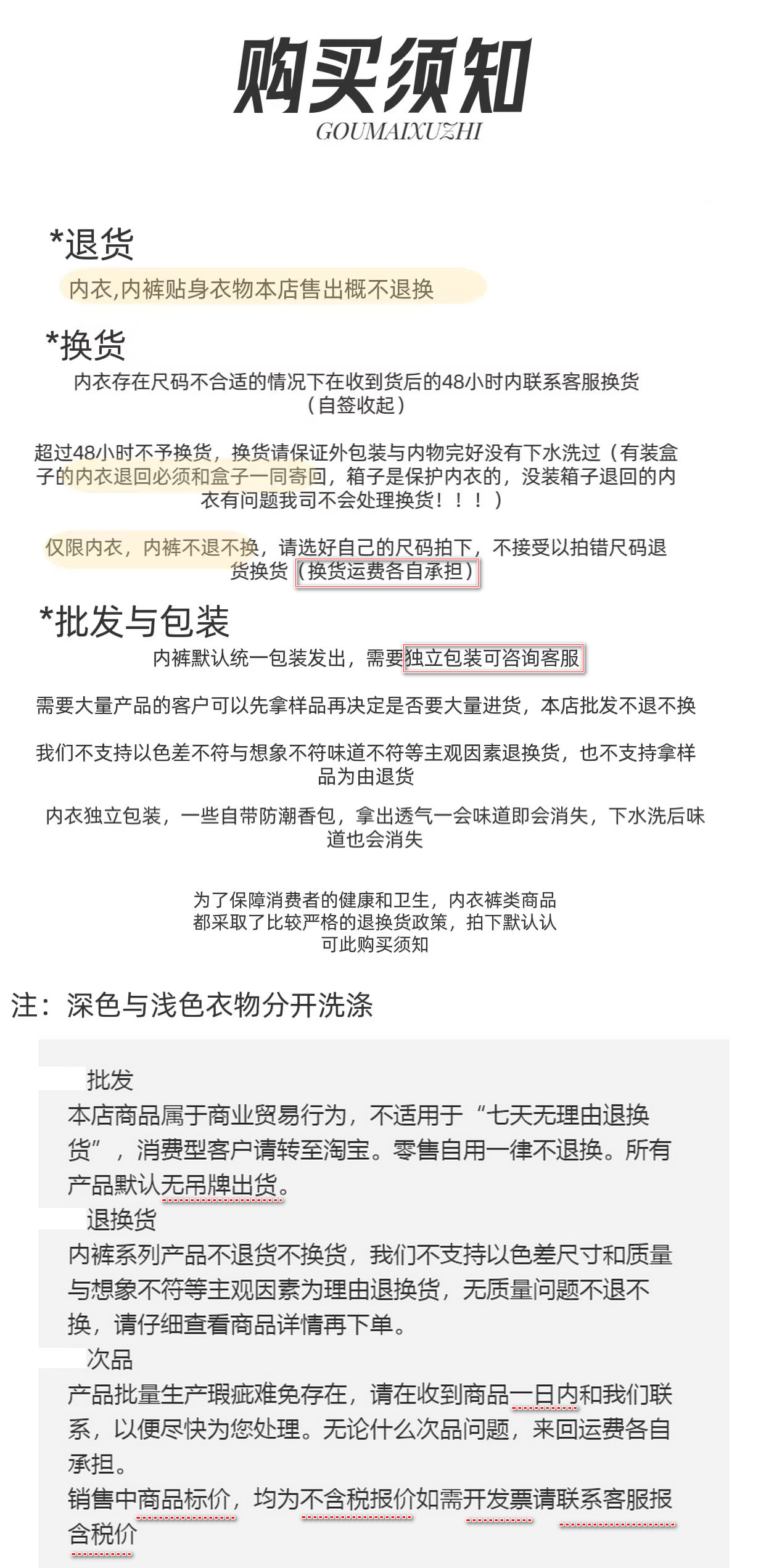 购买须知
GOUMAIXUZHI

*退货
内衣,内裤贴身衣物本店售出概不退换

*换货
内衣存在尺码不合适的情况下在收到货后的48小时内联系客服换货（自签收起）

超过48小时不予换货，换货请保证外包装与内物完好没有下水洗过（有装盒子的内衣退回必须和盒子一同寄回，箱子是保护内衣的，没装箱子退回的内衣有问题我司不会处理换货！！！）

仅限内衣，内裤不退不换，请选好自己的尺码拍下，不接受以拍错尺码退货换货（换货运费各自承担）

*批发与包装
内裤默认统一包装发出，需要独立包装可咨询客服

需要大量产品的客户可以先拿样品再决定是否要大量进货，本店批发不退不换

我们不支持以色差不符与想象不符味道不符等主观因素退换货，也不支持拿样品为由退货

内衣独立包装，一些自带防潮香包，拿出透气一会味道即会消失，下水洗后味道也会消失

为了保障消费者的健康和卫生，内衣裤类商品都采取了比较严格的退换货政策，拍下默认认可此购买须知

注：深色与浅色衣物分开洗涤

批发
本店商品属于商业贸易行为，不适用于“七天无理由退换货”，消费型客户请转至淘宝。零售自用一律不退换。所有产品默认无吊牌出货。
退换货
内裤系列产品不退货不换货，我们不支持以色差尺寸和质量与想象不符等主观因素为理由退换货，无质量问题不退不换，请仔细查看商品详情再下单。
次品
产品批量生产瑕疵难免存在，请在收到商品一日内和我们联系，以便尽快为您处理。无论什么次品问题，来回运费各自承担。
销售中商品标价，均为不含税报价如需开发票请联系客服报含税价